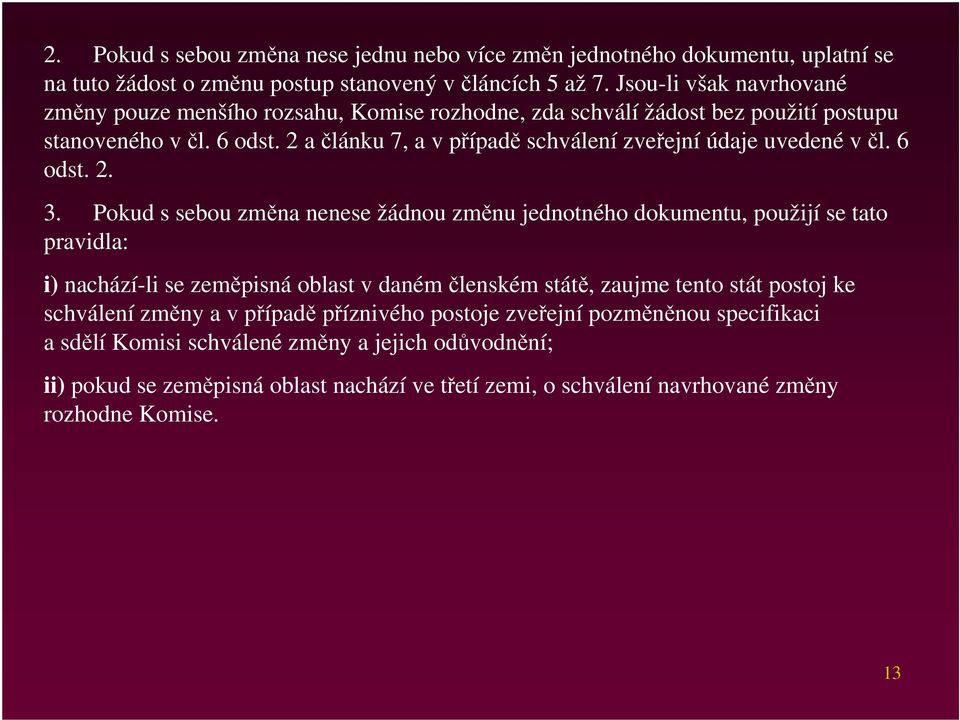 2. Pokud s sebou změna nese jednu nebo více změn jednotného dokumentu, uplatní se na tuto žádost o změnu postup stanovený v článcích 5 až 7. Jsou-li však navrhované změny pouze menšího rozsahu, Komise rozhodne, zda schválí žádost bez použití postupu stanoveného v čl. 6 odst. 2 a článku 7, a v případě schválení zveřejní údaje uvedené v čl. 6 odst. 2.

3. Pokud s sebou změna nenese žádnou změnu jednotného dokumentu, použijí se tato pravidla:

i) nachází-li se zeměpisná oblast v daném členském státě, zaujme tento stát postoj ke schválení změny a v případě příznivého postoje zveřejní pozměněnou specifikaci a sdělí Komisi schválené změny a jejich odůvodnění;

ii) pokud se zeměpisná oblast nachází ve třetí zemi, o schválení navrhované změny rozhodne Komise.

13